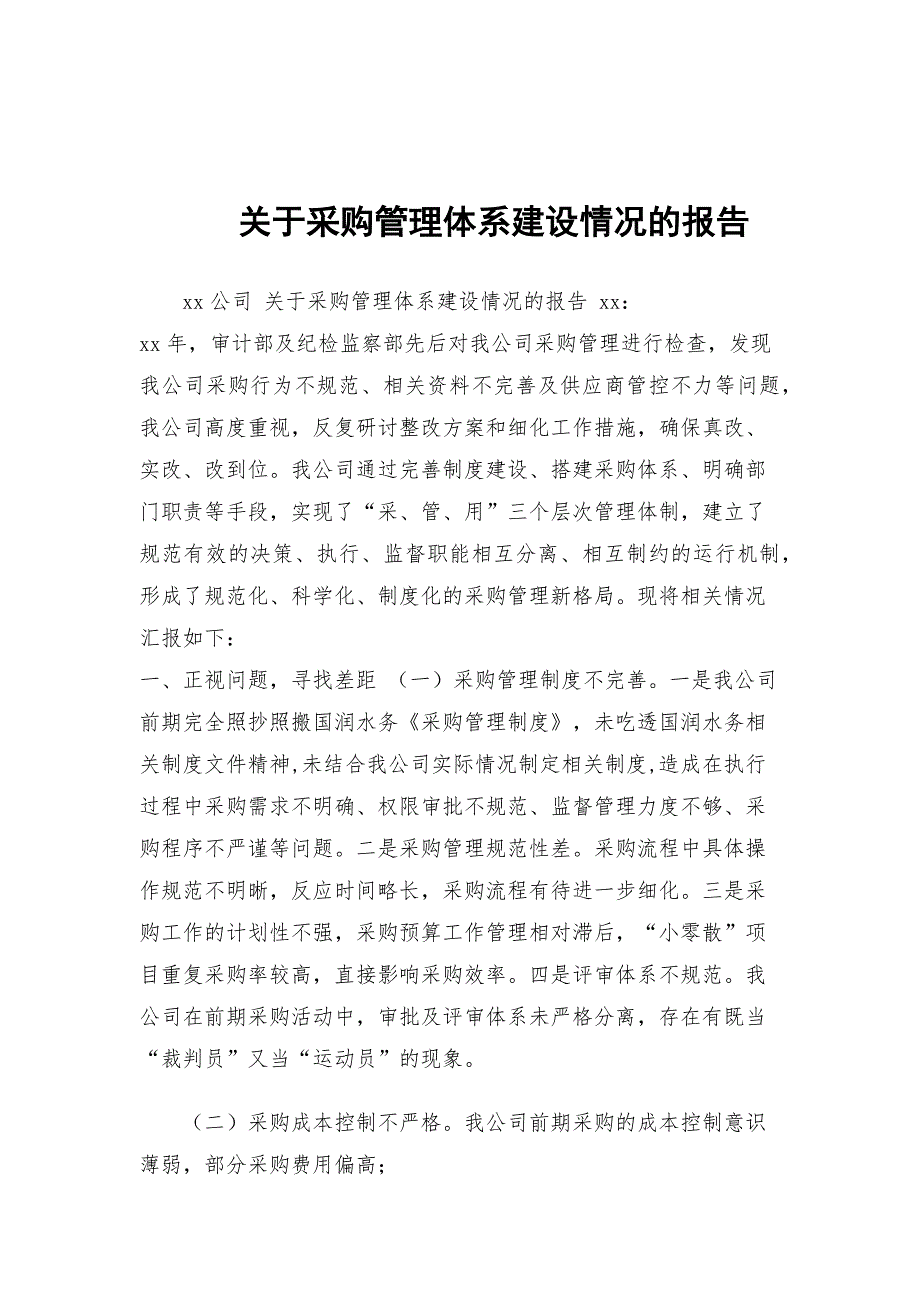 关于采购管理体系建设情况的报告

xx 公司 关于采购管理体系建设情况的报告 xx：

xx 年，审计部及纪检监察部先后对我公司采购管理进行检查，发现我公司采购行为不规范、相关资料不完善及供应商管控不力等问题，我公司高度重视，反复研讨整改方案和细化工作措施，确保真改、实改、改到位。我公司通过完善制度建设、搭建采购体系、明确部门职责等手段，实现了“采、管、用”三个层次管理体制，建立了规范有效的决策、执行、监督职能相互分离、相互制约的运行机制，形成了规范化、科学化、制度化的采购管理新格局。现将相关情况汇报如下：

一、正视问题，寻找差距 （一）采购管理制度不完善。一是我公司前期完全照抄照搬国润水务《采购管理制度》，未吃透国润水务相关制度文件精神,未结合我公司实际情况制定相关制度,造成在执行过程中采购需求不明确、权限审批不规范、监督管理力度不够、采购程序不严谨等问题。二是采购管理规范性差。采购流程中具体操作规范不明晰，反应时间略长，采购流程有待进一步细化。三是采购工作的计划性不强，采购预算工作管理相对滞后，“小零散”项目重复采购率较高，直接影响采购效率。四是评审体系不规范。我公司在前期采购活动中，审批及评审体系未严格分离，存在有既当“裁判员”又当“运动员”的现象。

（二）采购成本控制不严格。我公司前期采购的成本控制意识薄弱，部分采购费用偏高；